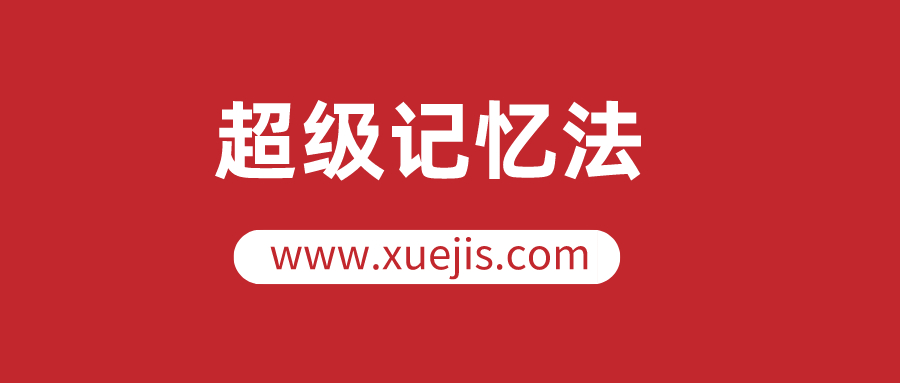 超级记忆法

www.xuejis.com